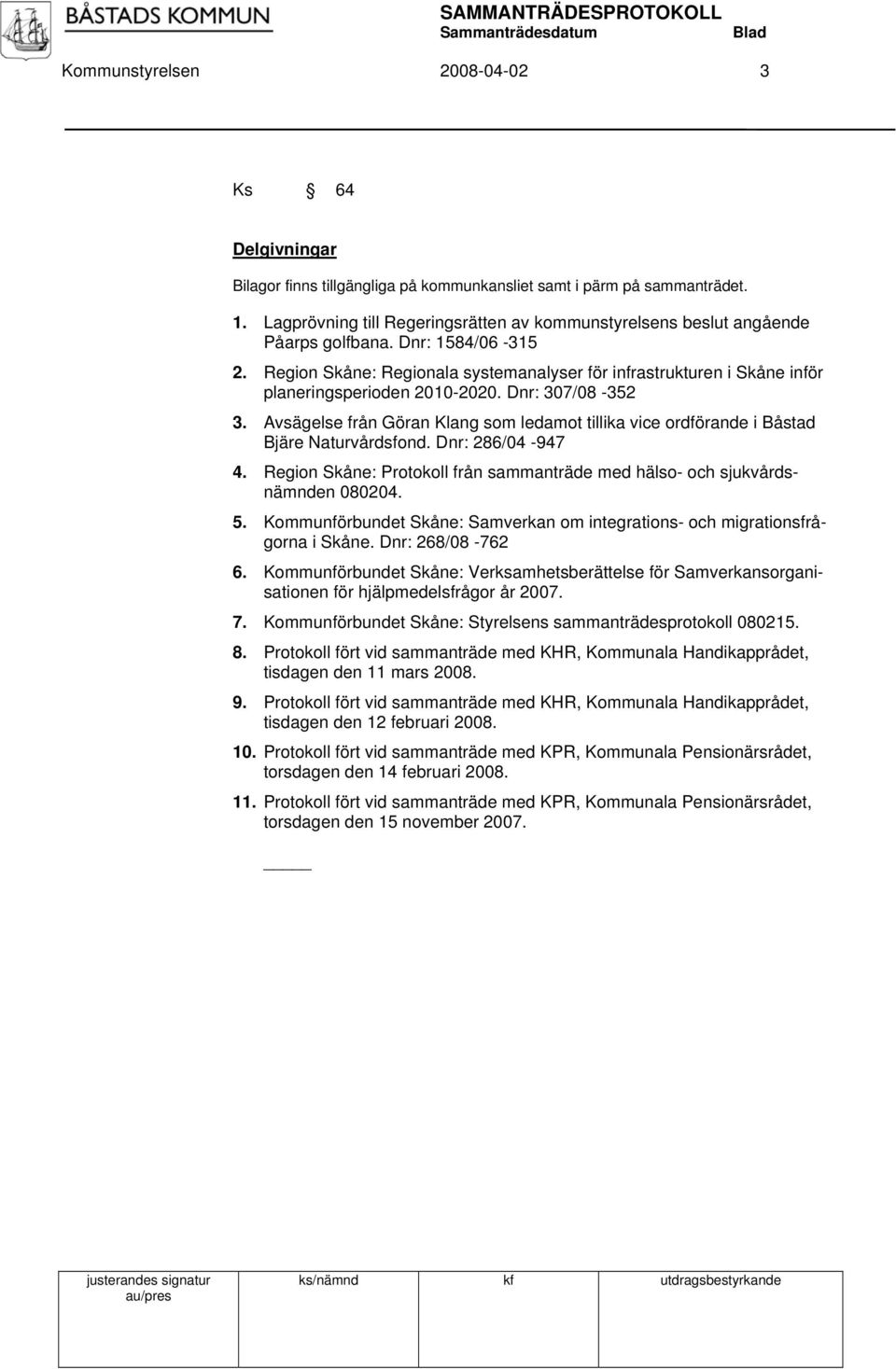 BÅSTADS KOMMUN

SAMMANTRÄDESPROTOKOLL
Sammanträdesdatum Blad

Kommunstyrelsen 2008-04-02 3

Ks § 64

Delgivningar

Bilagor finns tillgängliga på kommunkansliet samt i pärm på sammanträdet.

1. Lagprövning till Regeringsrätten av kommunstyrelsens beslut angående Påarps golfbana. Dnr: 1584/06 -315

2. Region Skåne: Regionala systemanalyser för infrastrukturen i Skåne inför planeringsperioden 2010-2020. Dnr: 307/08 -352

3. Avsägelse från Göran Klang som ledamot tillika vice ordförande i Båstad Bjäre Naturvårdsfond. Dnr: 286/04 -947

4. Region Skåne: Protokoll från sammanträde med hälso- och sjukvårdsnämnden 080204.

5. Kommunförbundet Skåne: Samverkan om integrations- och migrationsfrågorna i Skåne. Dnr: 268/08 -762

6. Kommunförbundet Skåne: Verksamhetsberättelse för Samverkansorganisationen för hjälpmedelsfrågor år 2007.

7. Kommunförbundet Skåne: Styrelsens sammanträdesprotokoll 080215.

8. Protokoll fört vid sammanträde med KHR, Kommunala Handikapprådet, tisdagen den 11 mars 2008.

9. Protokoll fört vid sammanträde med KHR, Kommunala Handikapprådet, tisdagen den 12 februari 2008.

10. Protokoll fört vid sammanträde med KPR, Kommunala Pensionärsrådet, torsdagen den 14 februari 2008.

11. Protokoll fört vid sammanträde med KPR, Kommunala Pensionärsrådet, torsdagen den 15 november 2007.

| justerandes signatur au/pres | ks/nämnd | kf | utdragsbestyrkande |
|---|---|---|---|
| | | | |